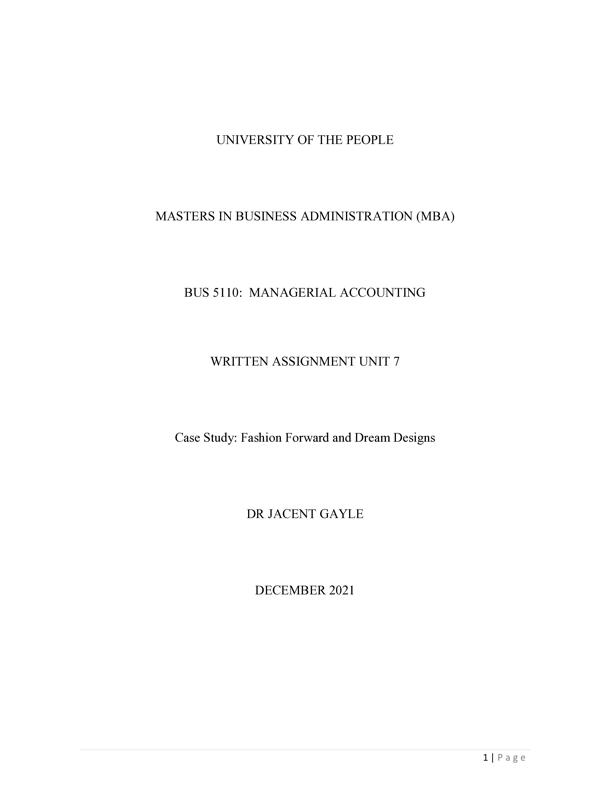 UNIVERSITY OF THE PEOPLE

MASTERS IN BUSINESS ADMINISTRATION (MBA)

BUS 5110: MANAGERIAL ACCOUNTING

WRITTEN ASSIGNMENT UNIT 7

Case Study: Fashion Forward and Dream Designs

DR JACENT GAYLE

DECEMBER 2021

1 | Page